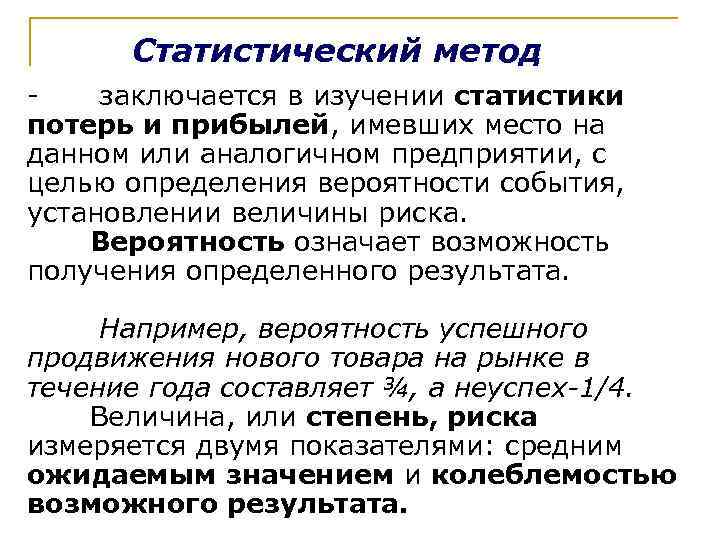 Статистический метод

- заключается в изучении статистики потерь и прибылей, имевших место на данном или аналогичном предприятии, с целью определения вероятности события, установлении величины риска.

Вероятность означает возможность получения определенного результата.

Например, вероятность успешного продвижения нового товара на рынке в течение года составляет ¾, а неуспех-1/4.

Величина, или степень, риска измеряется двумя показателями: средним ожидаемым значением и колеблемостью возможного результата.